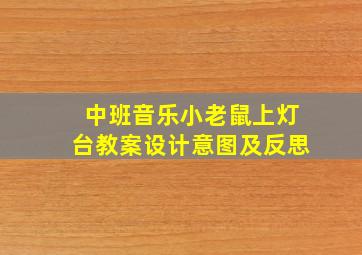 中班音乐小老鼠上灯台教案设计意图及反思